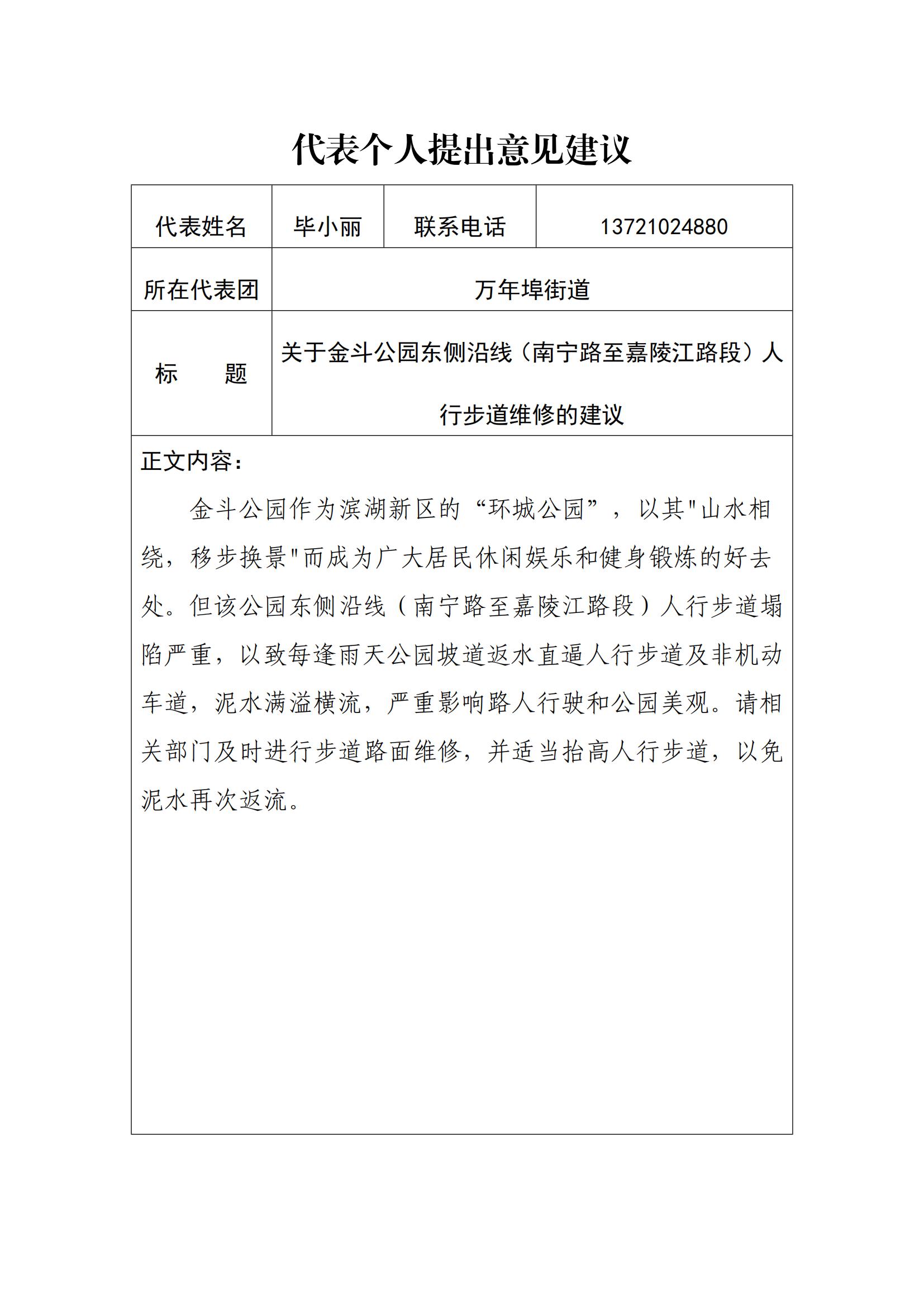 代表个人提出意见建议

| 代表姓名 | 毕小丽 | 联系电话 | 13721024880 |
|---|---|---|---|
| 所在代表团 | 万年埠街道 | | |
| 标　　题 | 关于金斗公园东侧沿线（南宁路至嘉陵江路段）人行步道维修的建议 | | |

正文内容：

金斗公园作为滨湖新区的“环城公园”，以其"山水相绕，移步换景"而成为广大居民休闲娱乐和健身锻炼的好去处。但该公园东侧沿线（南宁路至嘉陵江路段）人行步道塌陷严重，以致每逢雨天公园坡道返水直逼人行步道及非机动车道，泥水满溢横流，严重影响路人行驶和公园美观。请相关部门及时进行步道路面维修，并适当抬高人行步道，以免泥水再次返流。